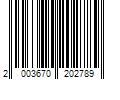 2 003670 202789